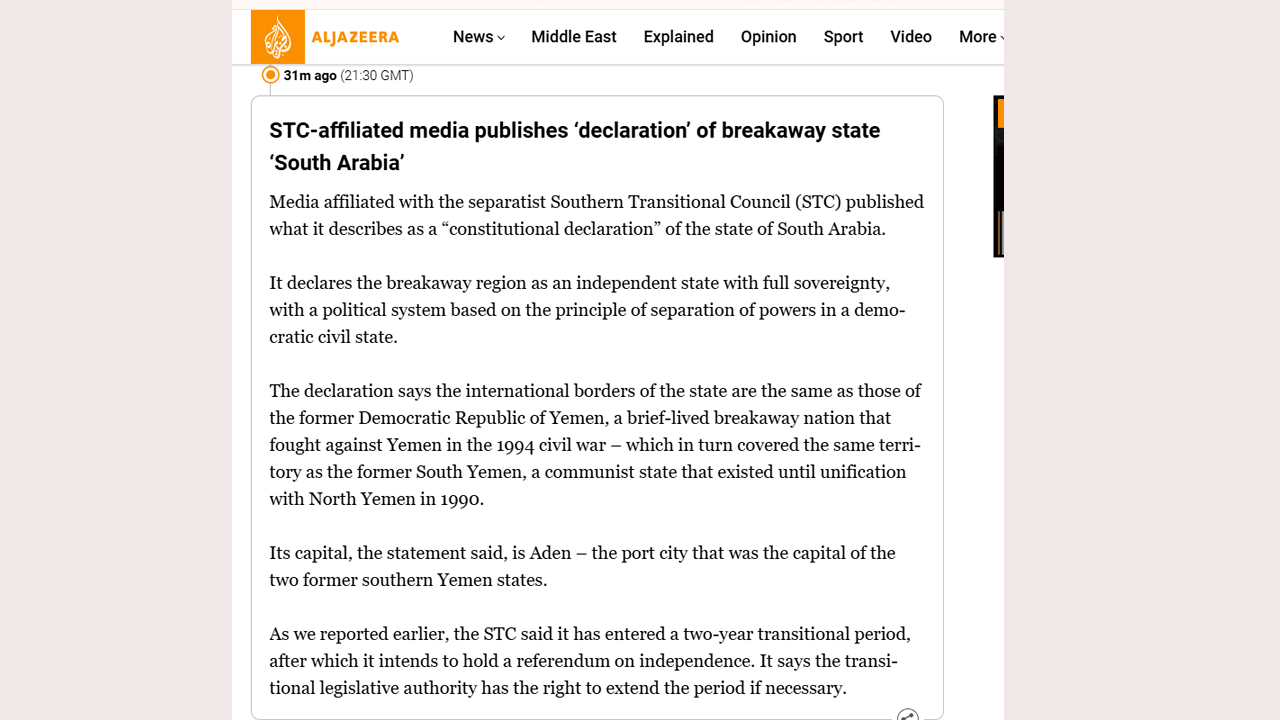 ALJAZEERA

News Middle East Explained Opinion Sport Video More

31m ago (21:30 GMT)

STC-affiliated media publishes ‘declaration’ of breakaway state ‘South Arabia’

Media affiliated with the separatist Southern Transitional Council (STC) published what it describes as a “constitutional declaration” of the state of South Arabia.

It declares the breakaway region as an independent state with full sovereignty, with a political system based on the principle of separation of powers in a democratic civil state.

The declaration says the international borders of the state are the same as those of the former Democratic Republic of Yemen, a brief-lived breakaway nation that fought against Yemen in the 1994 civil war – which in turn covered the same territory as the former South Yemen, a communist state that existed until unification with North Yemen in 1990.

Its capital, the statement said, is Aden – the port city that was the capital of the two former southern Yemen states.

As we reported earlier, the STC said it has entered a two-year transitional period, after which it intends to hold a referendum on independence. It says the transitional legislative authority has the right to extend the period if necessary.